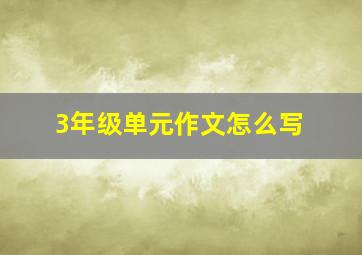 3年级单元作文怎么写